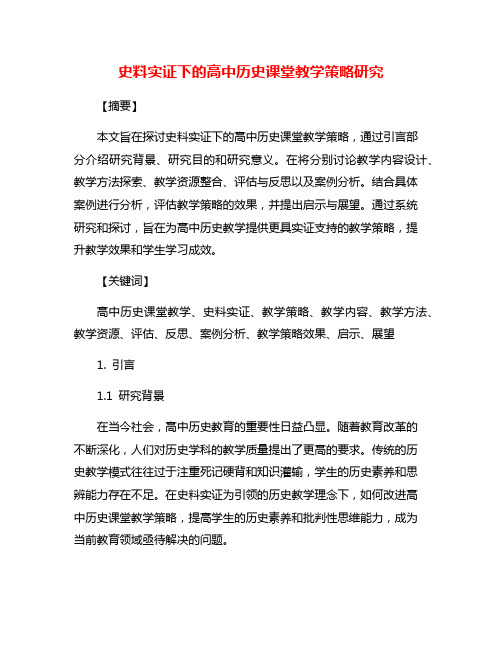 史料实证下的高中历史课堂教学策略研究

【摘要】

本文旨在探讨史料实证下的高中历史课堂教学策略，通过引言部分介绍研究背景、研究目的和研究意义。在将分别讨论教学内容设计、教学方法探索、教学资源整合、评估与反思以及案例分析。结合具体案例进行分析，评估教学策略的效果，并提出启示与展望。通过系统研究和探讨，旨在为高中历史教学提供更具实证支持的教学策略，提升教学效果和学生学习成效。

【关键词】

高中历史课堂教学、史料实证、教学策略、教学内容、教学方法、教学资源、评估、反思、案例分析、教学策略效果、启示、展望

1. 引言

1.1 研究背景

在当今社会，高中历史教育的重要性日益凸显。随着教育改革的不断深化，人们对历史学科的教学质量提出了更高的要求。传统的历史教学模式往往过于注重死记硬背和知识灌输，学生的历史素养和思辨能力存在不足。在史料实证为引领的历史教学理念下，如何改进高中历史课堂教学策略，提高学生的历史素养和批判性思维能力，成为当前教育领域亟待解决的问题。